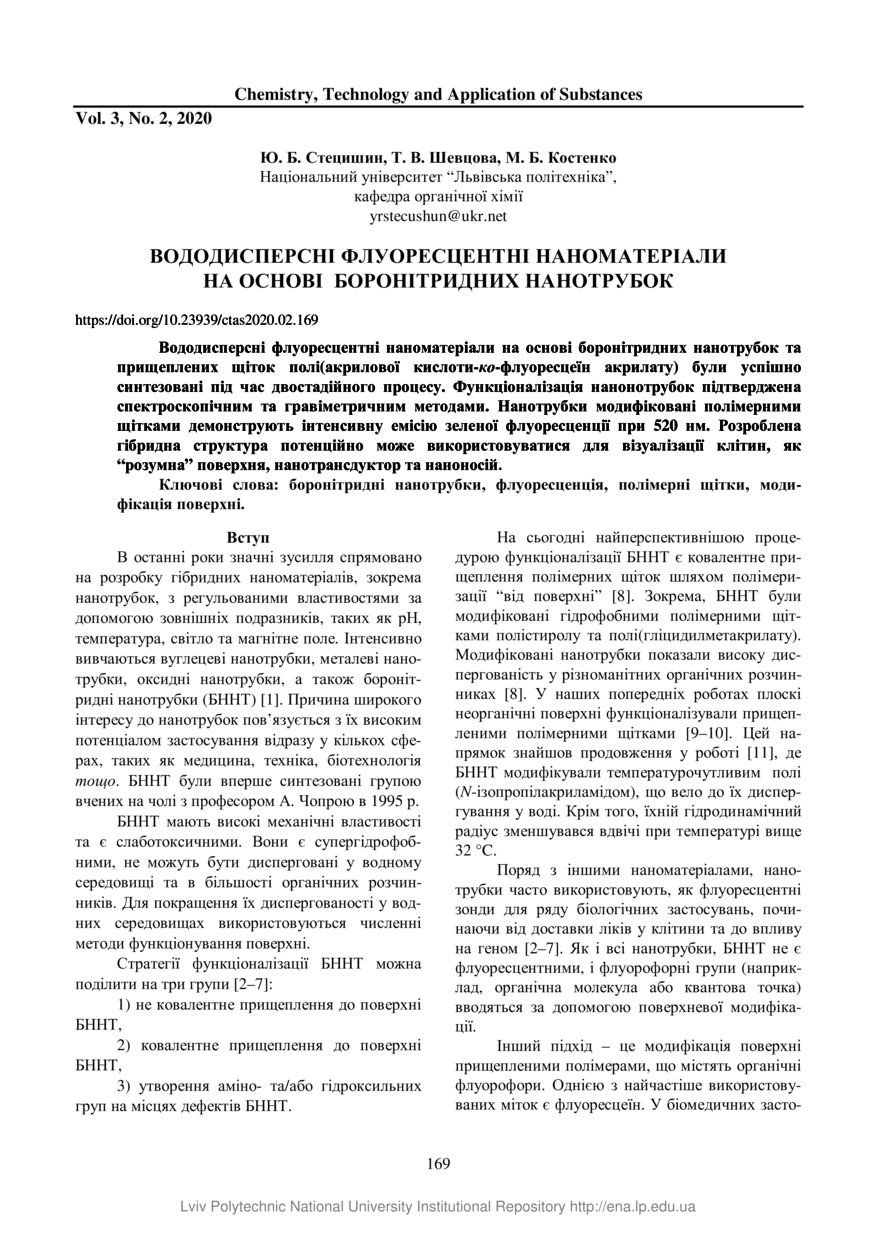 Chemistry, Technology and Application of Substances

Vol. 3, No. 2, 2020

Ю. Б. Стецишин, Т. В. Шевцова, М. Б. Костенко
Національний університет "Львівська політехніка",
кафедра органічної хімії
yrstecushun@ukr.net

ВОДОДИСПЕРСНІ ФЛУОРЕСЦЕНТНІ НАНОМАТЕРІАЛИ НА ОСНОВІ БОРОНІТРИДНИХ НАНОТРУБОК

https://doi.org/10.23939/ctas2020.02.169

Вододисперсні флуоресцентні наноматеріали на основі боронітридних нанотрубок та прищеплених щіток полі(акрилової кислоти-ко-флуоресцеїн акрилату) були успішно синтезовані під час двостадійного процесу. Функціоналізація нанонотрубок підтверджена спектроскопічним та гравіметричним методами. Нанотрубки модифіковані полімерними щітками демонструють інтенсивну емісію зеленої флуоресценції при 520 нм. Розроблена гібридна структура потенційно може використовуватися для візуалізації клітин, як "розумна" поверхня, нанотрансдуктор та наноносій.

Ключові слова: боронітридні нанотрубки, флуоресценція, полімерні щітки, модифікація поверхні.

Вступ

В останні роки значні зусилля спрямовано на розробку гібридних наноматеріалів, зокрема нанотрубок, з регульованими властивостями за допомогою зовнішніх подразників, таких як pH, температура, світло та магнітне поле. Інтенсивно вивчаються вуглецеві нанотрубки, металеві нанотрубки, оксидні нанотрубки, а також боронітридні нанотрубки (БННТ) [1]. Причина широкого інтересу до нанотрубок пов'язується з їх високим потенціалом застосування відразу у кількох сферах, таких як медицина, техніка, біотехнологія тощо. БННТ були вперше синтезовані групою вчених на чолі з професором А. Чопрою в 1995 р.

БННТ мають високі механічні властивості та є слаботоксичними. Вони є супергідрофобними, не можуть бути дисперговані у водному середовищі та в більшості органічних розчинників. Для покращення їх диспергованості у водних середовищах використовуються численні методи функціонування поверхні.

Стратегії функціоналізації БННТ можна поділити на три групи [2–7]:

1) не ковалентне прищеплення до поверхні БННТ,

2) ковалентне прищеплення до поверхні БННТ,

3) утворення аміно- та/або гідроксильних груп на місцях дефектів БННТ.

На сьогодні найперспективнішою процедурою функціоналізації БННТ є ковалентне прищеплення полімерних щіток шляхом полімеризації "від поверхні" [8]. Зокрема, БННТ були модифіковані гідрофобними полімерними щітками полістиролу та полі(гліцидилметакрилату). Модифіковані нанотрубки показали високу диспергованість у різноманітних органічних розчинниках [8]. У наших попередніх роботах плоскі неорганічні поверхні функціоналізували прищепленими полімерними щітками [9–10]. Цей напрямок знайшов продовження у роботі [11], де БННТ модифікували температурочутливим полі (N-ізопропілакриламідом), що вело до їх диспергування у воді. Крім того, їхній гідродинамічний радіус зменшувався вдвічі при температурі вище 32 °C.

Поряд з іншими наноматеріалами, нанотрубки часто використовують, як флуоресцентні зонди для ряду біологічних застосувань, починаючи від доставки ліків у клітини та до впливу на геном [2–7]. Як і всі нанотрубки, БННТ не є флуоресцентними, і флуорофорні групи (наприклад, органічна молекула або квантова точка) вводяться за допомогою поверхневої модифікації.

Інший підхід – це модифікація поверхні прищепленими полімерами, що містять органічні флуорофори. Однією з найчастіше використовуваних міток є флуоресцеїн. У біомедичних засто-

169

Lviv Polytechnic National University Institutional Repository http://ena.lp.edu.ua